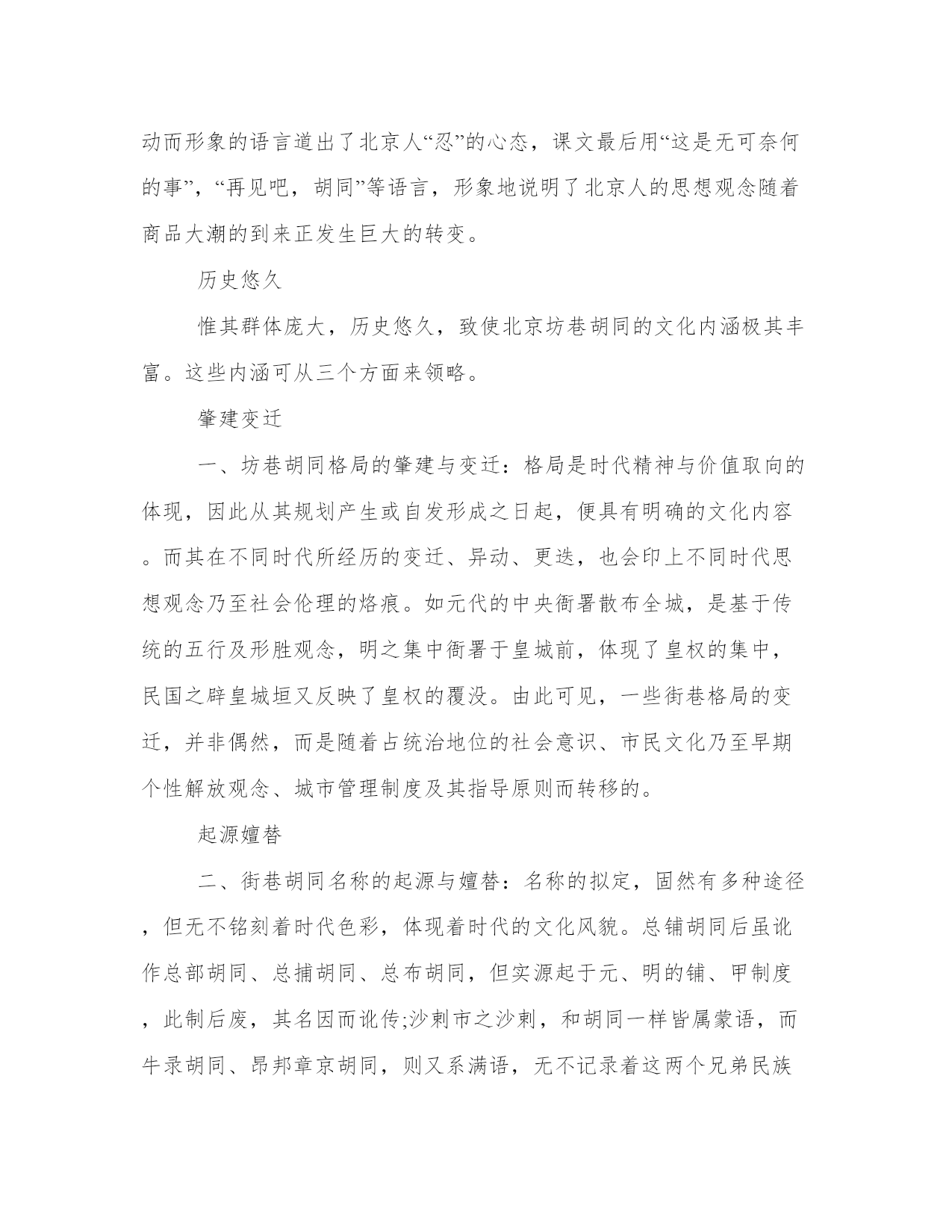 动而形象的语言道出了北京人“忍”的心态，课文最后用“这是无可奈何的事”，“再见吧，胡同”等语言，形象地说明了北京人的思想观念随着商品大潮的到来正发生巨大的转变。

历史悠久

惟其群体庞大，历史悠久，致使北京坊巷胡同的文化内涵极其丰富。这些内涵可从三个方面来领略。

肇建变迁

一、坊巷胡同格局的肇建与变迁：格局是时代精神与价值取向的体现，因此从其规划产生或自发形成之日起，便具有明确的文化内容。而其在不同时代所经历的变迁、异动、更迭，也会印上不同时代思想观念乃至社会伦理的烙痕。如元代的中央衙署散布全城，是基于传统的五行及形胜观念，明之集中衙署于皇城前，体现了皇权的集中，民国之辟皇城垣又反映了皇权的覆没。由此可见，一些街巷格局的变迁，并非偶然，而是随着占统治地位的社会意识、市民文化乃至早期个性解放观念、城市管理制度及其指导原则而转移的。

起源嬗替

二、街巷胡同名称的起源与嬗替：名称的拟定，固然有多种途径，但无不铭刻着时代色彩，体现着时代的文化风貌。总铺胡同后虽讹作总部胡同、总捕胡同、总布胡同，但实源起于元、明的铺、甲制度，此制后废，其名因而讹传;沙剌市之沙剌，和胡同一样皆属蒙语，而牛录胡同、昂邦章京胡同，则又系满语，无不记录着这两个兄弟民族